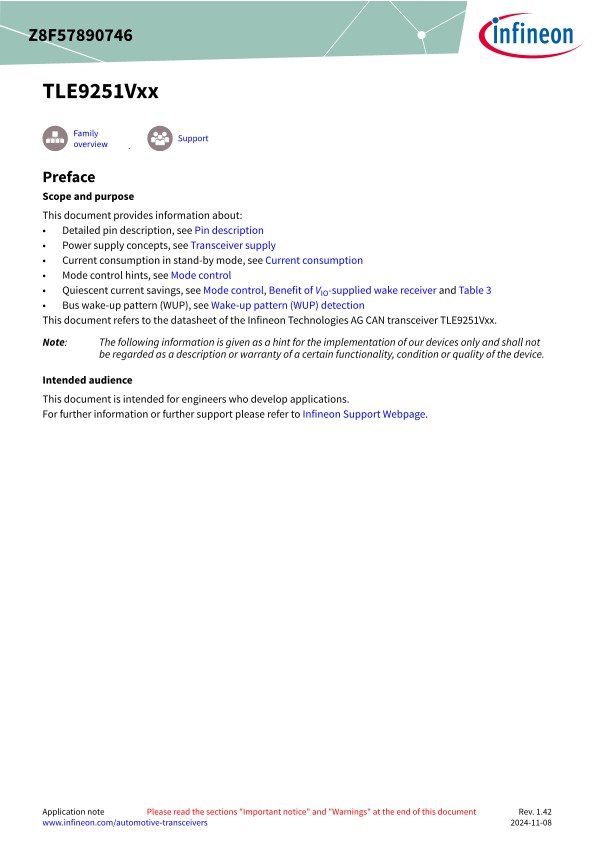 Z8F57890746

infineon

TLE9251Vxx

Family overview

Support

Preface

Scope and purpose

This document provides information about:

• Detailed pin description, see Pin description
• Power supply concepts, see Transceiver supply
• Current consumption in stand-by mode, see Current consumption
• Mode control hints, see Mode control
• Quiescent current savings, see Mode control, Benefit of $V_{IO}$-supplied wake receiver and Table 3
• Bus wake-up pattern (WUP), see Wake-up pattern (WUP) detection

This document refers to the datasheet of the Infineon Technologies AG CAN transceiver TLE9251Vxx.

Note: The following information is given as a hint for the implementation of our devices only and shall not be regarded as a description or warranty of a certain functionality, condition or quality of the device.

Intended audience

This document is intended for engineers who develop applications.
For further information or further support please refer to Infineon Support Webpage.

Application note
www.infineon.com/automotive-transceivers

Please read the sections "Important notice" and "Warnings" at the end of this document

Rev. 1.42
2024-11-08